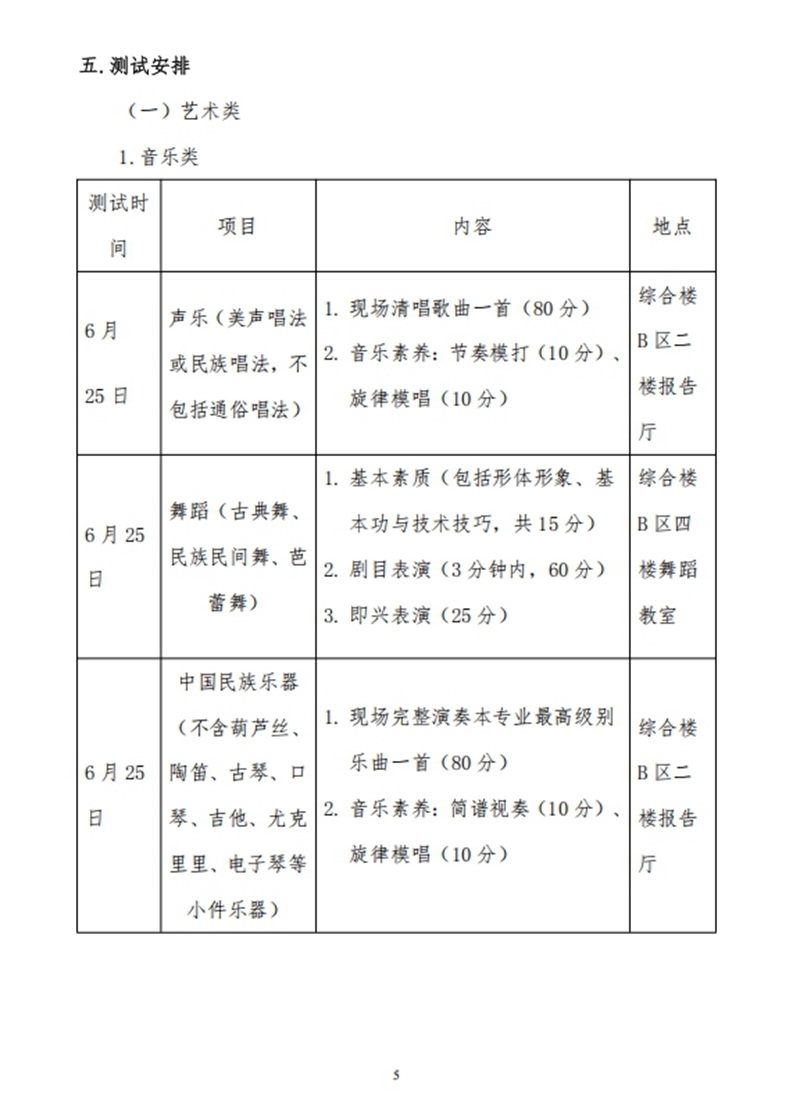 五.测试安排

（一）艺术类

1.音乐类

| 测试时间 | 项目 | 内容 | 地点 |
|---|---|---|---|
| 6月25日 | 声乐（美声唱法或民族唱法，不包括通俗唱法） | 1.现场清唱歌曲一首（80分） 2.音乐素养：节奏模打（10分）、旋律模唱（10分） | 综合楼B区二楼报告厅 |
| 6月25日 | 舞蹈（古典舞、民族民间舞、芭蕾舞） | 1.基本素质（包括形体形象、基本功与技术技巧，共15分） 2.剧目表演（3分钟内，60分） 3.即兴表演（25分） | 综合楼B区四楼舞蹈教室 |
| 6月25日 | 中国民族乐器（不含葫芦丝、陶笛、古琴、口琴、吉他、尤克里里、电子琴等小件乐器） | 1.现场完整演奏本专业最高级别乐曲一首（80分） 2.音乐素养：简谱视奏（10分）、旋律模唱（10分） | 综合楼B区二楼报告厅 |

5